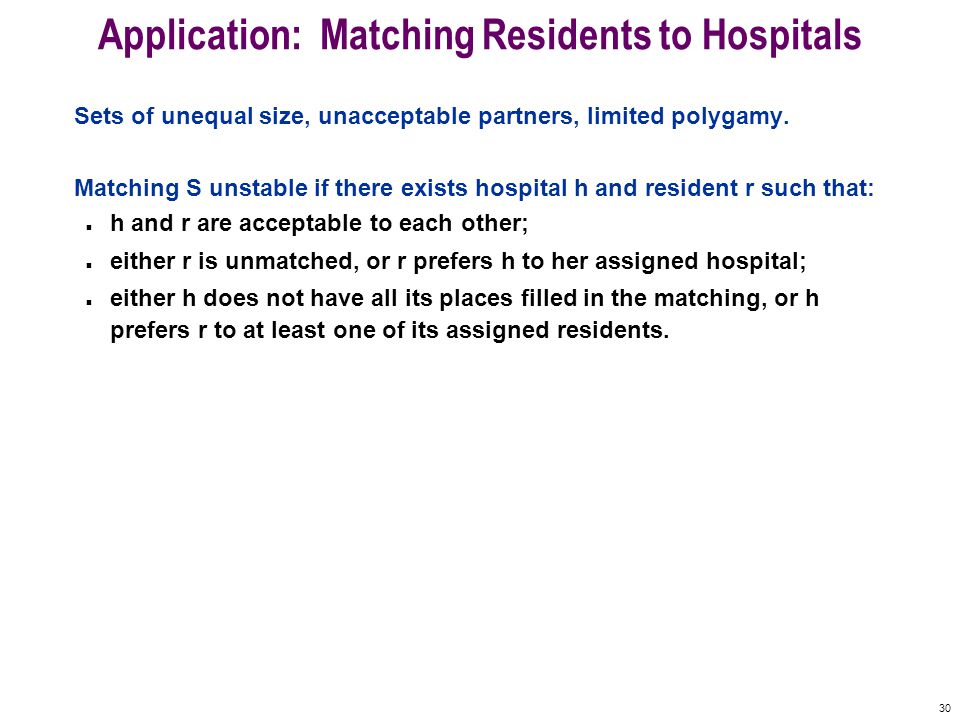 Application: Matching Residents to Hospitals

Sets of unequal size, unacceptable partners, limited polygamy.

Matching S unstable if there exists hospital h and resident r such that:

- h and r are acceptable to each other;
- either r is unmatched, or r prefers h to her assigned hospital;
- either h does not have all its places filled in the matching, or h prefers r to at least one of its assigned residents.

30